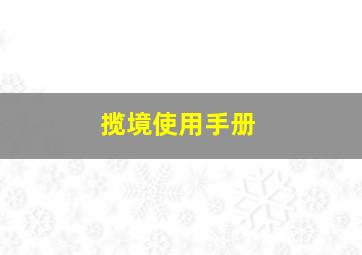 揽境使用手册